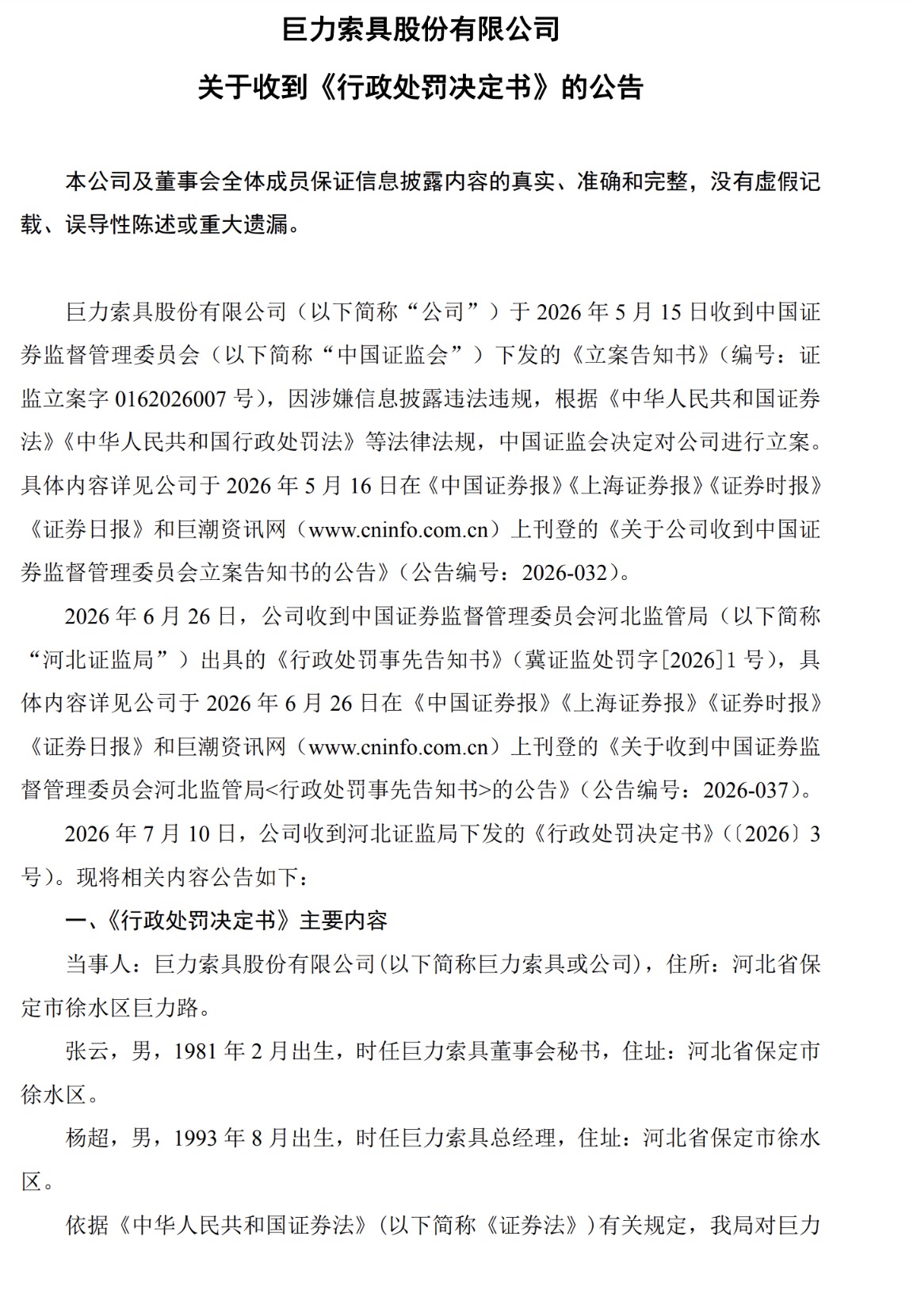 巨力索具股份有限公司

关于收到《行政处罚决定书》的公告

本公司及董事会全体成员保证信息披露内容的真实、准确和完整，没有虚假记载、误导性陈述或重大遗漏。

巨力索具股份有限公司（以下简称“公司”）于2026年5月15日收到中国证券监督管理委员会（以下简称“中国证监会”）下发的《立案告知书》（编号：证监立案字0162026007号），因涉嫌信息披露违法违规，根据《中华人民共和国证券法》《中华人民共和国行政处罚法》等法律法规，中国证监会决定对公司进行立案。具体内容详见公司于2026年5月16日在《中国证券报》《上海证券报》《证券时报》《证券日报》和巨潮资讯网（www.cninfo.com.cn）上刊登的《关于公司收到中国证券监督管理委员会立案告知书的公告》（公告编号：2026-032）。

2026年6月26日，公司收到中国证券监督管理委员会河北监管局（以下简称“河北证监局”）出具的《行政处罚事先告知书》（冀证监处罚字[2026]1号），具体内容详见公司于2026年6月26日在《中国证券报》《上海证券报》《证券时报》《证券日报》和巨潮资讯网（www.cninfo.com.cn）上刊登的《关于收到中国证券监督管理委员会河北监管局<行政处罚事先告知书>的公告》（公告编号：2026-037）。

2026年7月10日，公司收到河北证监局下发的《行政处罚决定书》（〔2026〕3号）。现将相关内容公告如下：

一、《行政处罚决定书》主要内容

当事人：巨力索具股份有限公司(以下简称巨力索具或公司)，住所：河北省保定市徐水区巨力路。

张云，男，1981年2月出生，时任巨力索具董事会秘书，住址：河北省保定市徐水区。

杨超，男，1993年8月出生，时任巨力索具总经理，住址：河北省保定市徐水区。

依据《中华人民共和国证券法》(以下简称《证券法》)有关规定，我局对巨力